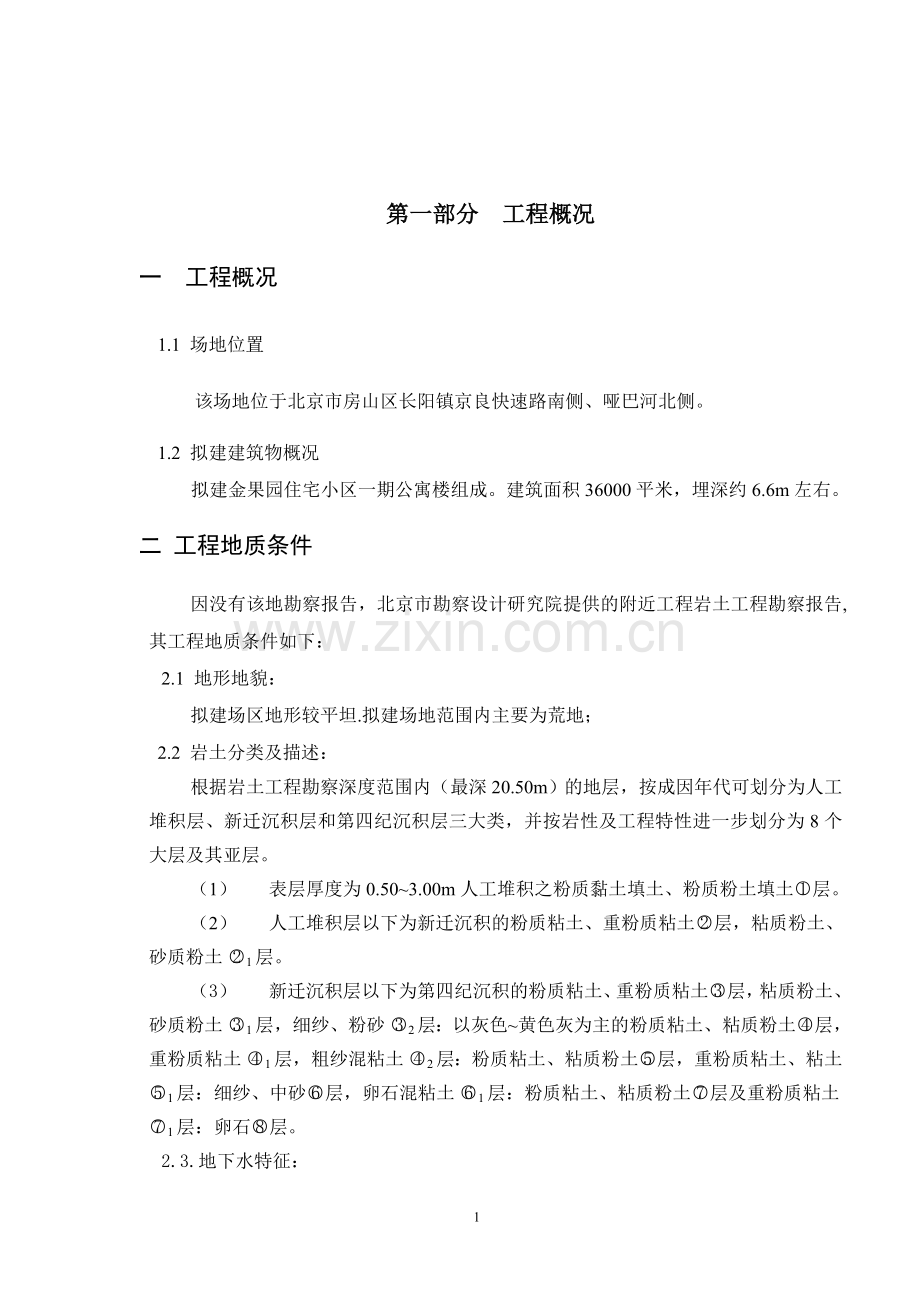 第一部分 工程概况

一 工程概况

1.1 场地位置

该场地位于北京市房山区长阳镇京良快速路南侧、哑巴河北侧。

1.2 拟建建筑物概况

拟建金果园住宅小区一期公寓楼组成。建筑面积36000平米，埋深约6.6m左右。

二 工程地质条件

因没有该地勘察报告，北京市勘察设计研究院提供的附近工程岩土工程勘察报告,其工程地质条件如下：

2.1 地形地貌：

拟建场区地形较平坦.拟建场地范围内主要为荒地；

2.2 岩土分类及描述：

根据岩土工程勘察深度范围内（最深20.50m）的地层，按成因年代可划分为人工堆积层、新迁沉积层和第四纪沉积层三大类，并按岩性及工程特性进一步划分为8个大层及其亚层。

（1） 表层厚度为0.50~3.00m人工堆积之粉质黏土填土、粉质粉土填土①层。

（2） 人工堆积层以下为新迁沉积的粉质粘土、重粉质粘土②层，粘质粉土、砂质粉土$②_1$层。

（3） 新迁沉积层以下为第四纪沉积的粉质粘土、重粉质粘土③层，粘质粉土、砂质粉土$③_1$层，细纱、粉砂$③_2$层：以灰色~黄色灰为主的粉质粘土、粘质粉土④层，重粉质粘土$④_1$层，粗纱混粘土$④_2$层：粉质粘土、粘质粉土⑤层，重粉质粘土、粘土$⑤_1$层：细纱、中砂⑥层，卵石混粘土$⑥_1$层：粉质粘土、粘质粉土⑦层及重粉质粘土$⑦_1$层：卵石⑧层。

2.3.地下水特征：

1

www.zixin.com.cn